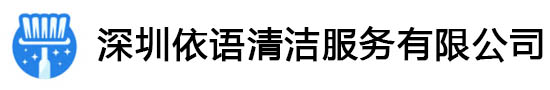 深圳依语清洁服务有限公司